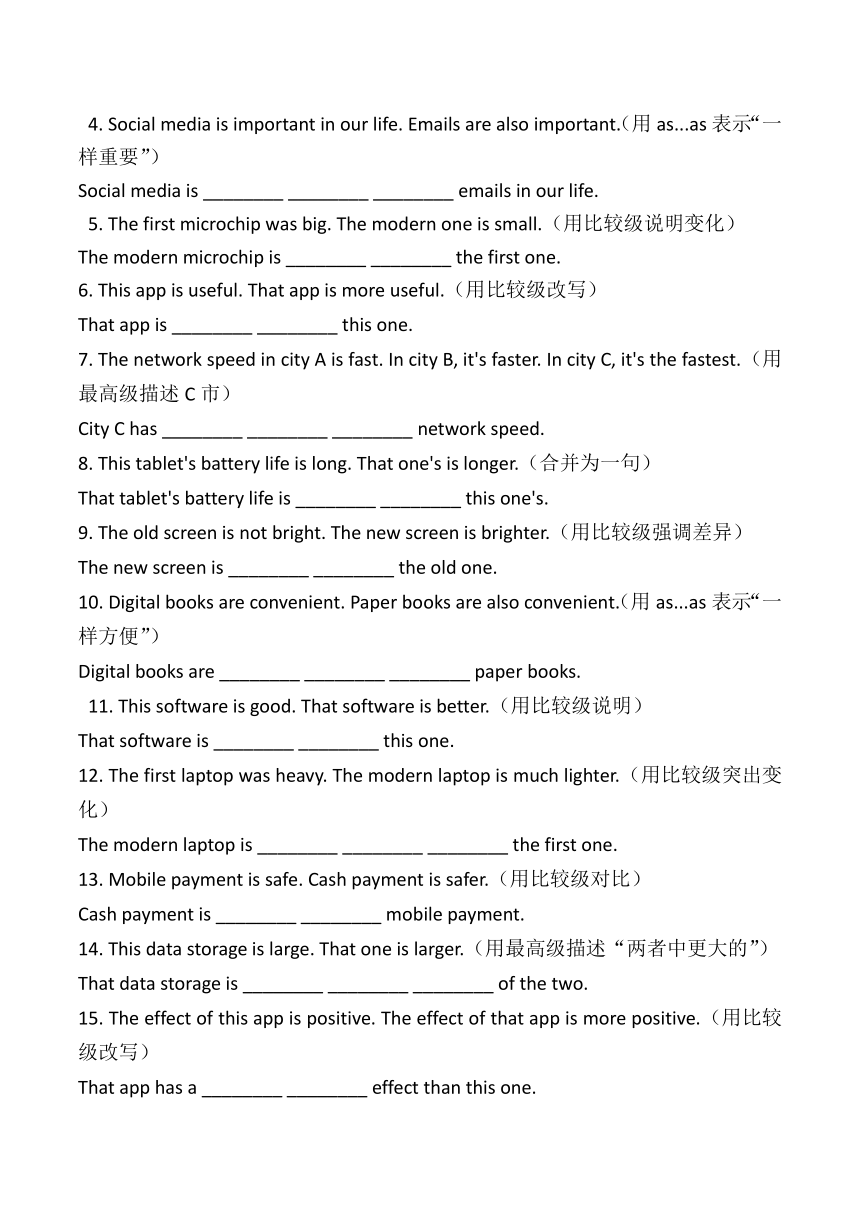 4. Social media is important in our life. Emails are also important.（用 as...as 表示“一样重要”）

Social media is ________ ________ ________ emails in our life.

5. The first microchip was big. The modern one is small.（用比较级说明变化）

The modern microchip is ________ ________ the first one.

6. This app is useful. That app is more useful.（用比较级改写）

That app is ________ ________ this one.

7. The network speed in city A is fast. In city B, it's faster. In city C, it's the fastest.（用最高级描述 C 市）

City C has ________ ________ ________ network speed.

8. This tablet's battery life is long. That one's is longer.（合并为一句）

That tablet's battery life is ________ ________ this one's.

9. The old screen is not bright. The new screen is brighter.（用比较级强调差异）

The new screen is ________ ________ the old one.

10. Digital books are convenient. Paper books are also convenient.（用 as...as 表示“一样方便”）

Digital books are ________ ________ ________ paper books.

11. This software is good. That software is better.（用比较级说明）

That software is ________ ________ this one.

12. The first laptop was heavy. The modern laptop is much lighter.（用比较级突出变化）

The modern laptop is ________ ________ ________ the first one.

13. Mobile payment is safe. Cash payment is safer.（用比较级对比）

Cash payment is ________ ________ mobile payment.

14. This data storage is large. That one is larger.（用最高级描述“两者中更大的”）

That data storage is ________ ________ ________ of the two.

15. The effect of this app is positive. The effect of that app is more positive.（用比较级改写）

That app has a ________ ________ effect than this one.